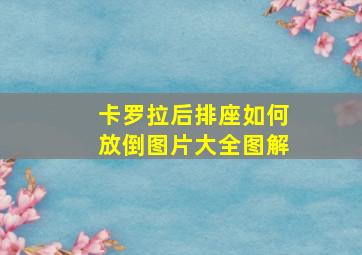 卡罗拉后排座如何放倒图片大全图解